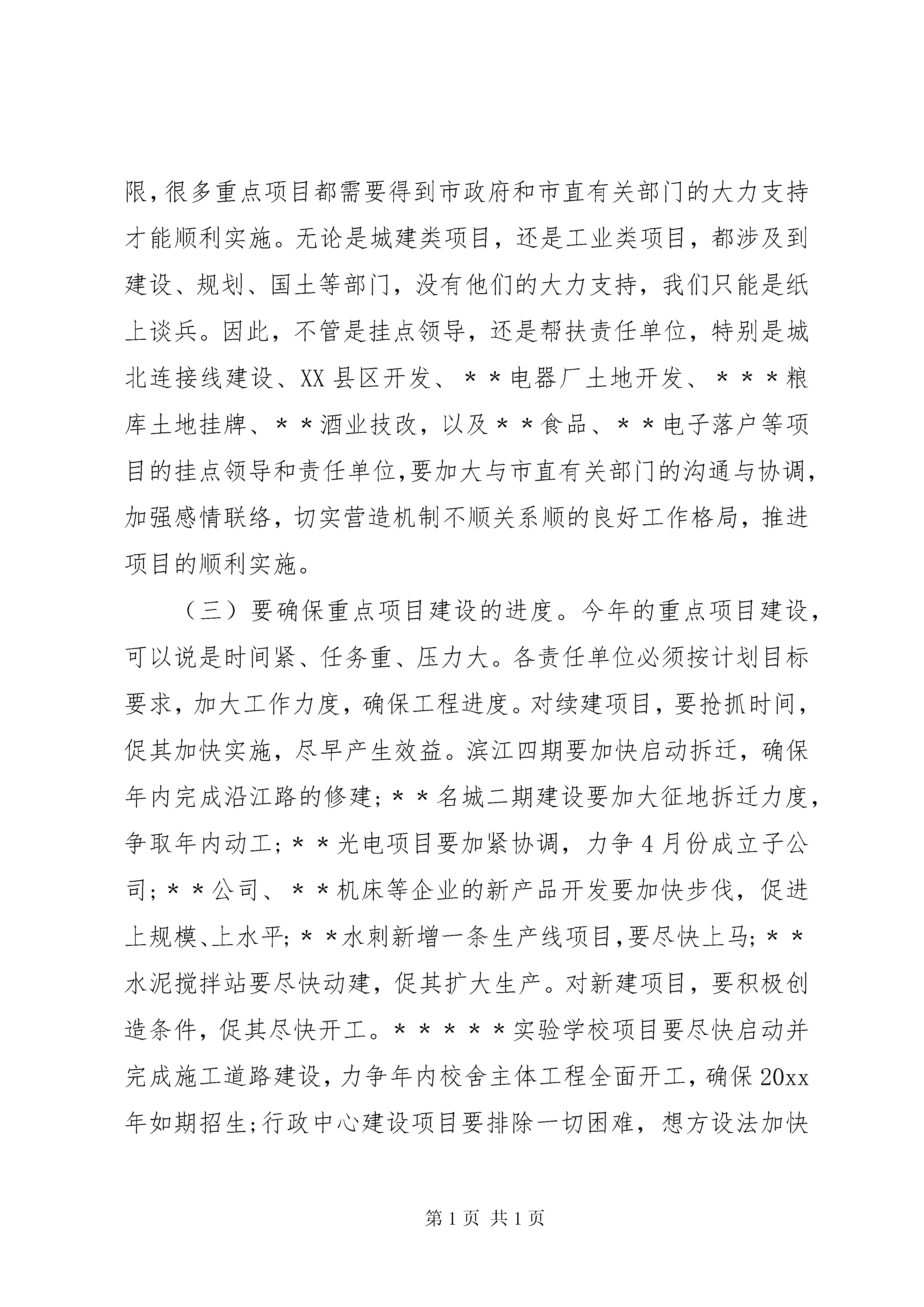 限，很多重点项目都需要得到市政府和市直有关部门的大力支持才能顺利实施。无论是城建类项目，还是工业类项目，都涉及到建设、规划、国土等部门，没有他们的大力支持，我们只能是纸上谈兵。因此，不管是挂点领导，还是帮扶责任单位，特别是城北连接线建设、XX县区开发、＊＊电器厂土地开发、＊＊＊粮库土地挂牌、＊＊酒业技改，以及＊＊食品、＊＊电子落户等项目的挂点领导和责任单位，要加大与市直有关部门的沟通与协调，加强感情联络，切实营造机制不顺关系顺的良好工作格局，推进项目的顺利实施。

（三）要确保重点项目建设的进度。今年的重点项目建设，可以说是时间紧、任务重、压力大。各责任单位必须按计划目标要求，加大工作力度，确保工程进度。对续建项目，要抢抓时间，促其加快实施，尽早产生效益。滨江四期要加快启动拆迁，确保年内完成沿江路的修建；＊＊名城二期建设要加大征地拆迁力度，争取年内动工；＊＊光电项目要加紧协调，力争4月份成立子公司；＊＊公司、＊＊机床等企业的新产品开发要加快步伐，促进上规模、上水平；＊＊水刺新增一条生产线项目，要尽快上马；＊＊水泥搅拌站要尽快动建，促其扩大生产。对新建项目，要积极创造条件，促其尽快开工。＊＊＊＊＊实验学校项目要尽快启动并完成施工道路建设，力争年内校舍主体工程全面开工，确保20xx年如期招生；行政中心建设项目要排除一切困难，想方设法加快

第1页 共1页